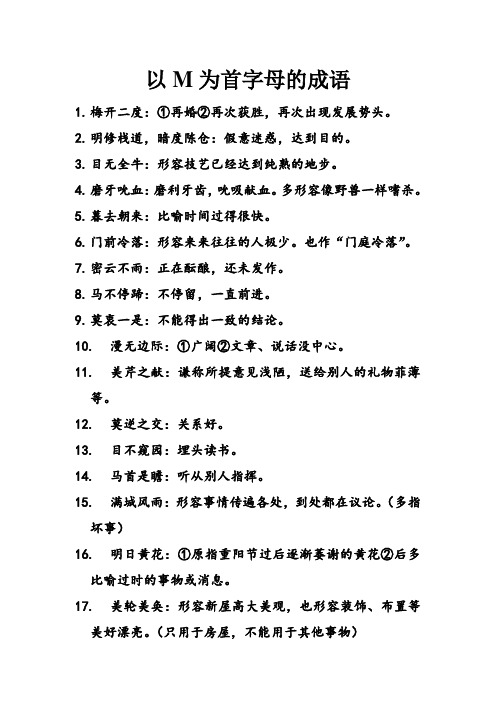 以 M 为首字母的成语

1. 梅开二度：①再婚②再次获胜，再次出现发展势头。

2. 明修栈道，暗度陈仓：假意迷惑，达到目的。

3. 目无全牛：形容技艺已经达到纯熟的地步。

4. 磨牙吮血：磨利牙齿，吮吸献血。多形容像野兽一样嗜杀。

5. 暮去朝来：比喻时间过得很快。

6. 门前冷落：形容来来往往的人极少。也作“门庭冷落”。

7. 密云不雨：正在酝酿，还未发作。

8. 马不停蹄：不停留，一直前进。

9. 莫衷一是：不能得出一致的结论。

10. 漫无边际：①广阔②文章、说话没中心。

11. 美芹之献：谦称所提意见浅陋，送给别人的礼物菲薄等。

12. 莫逆之交：关系好。

13. 目不窥园：埋头读书。

14. 马首是瞻：听从别人指挥。

15. 满城风雨：形容事情传遍各处，到处都在议论。（多指坏事）

16. 明日黄花：①原指重阳节过后逐渐萎谢的黄花②后多比喻过时的事物或消息。

17. 美轮美奂：形容新屋高大美观，也形容装饰、布置等美好漂亮。（只用于房屋，不能用于其他事物）